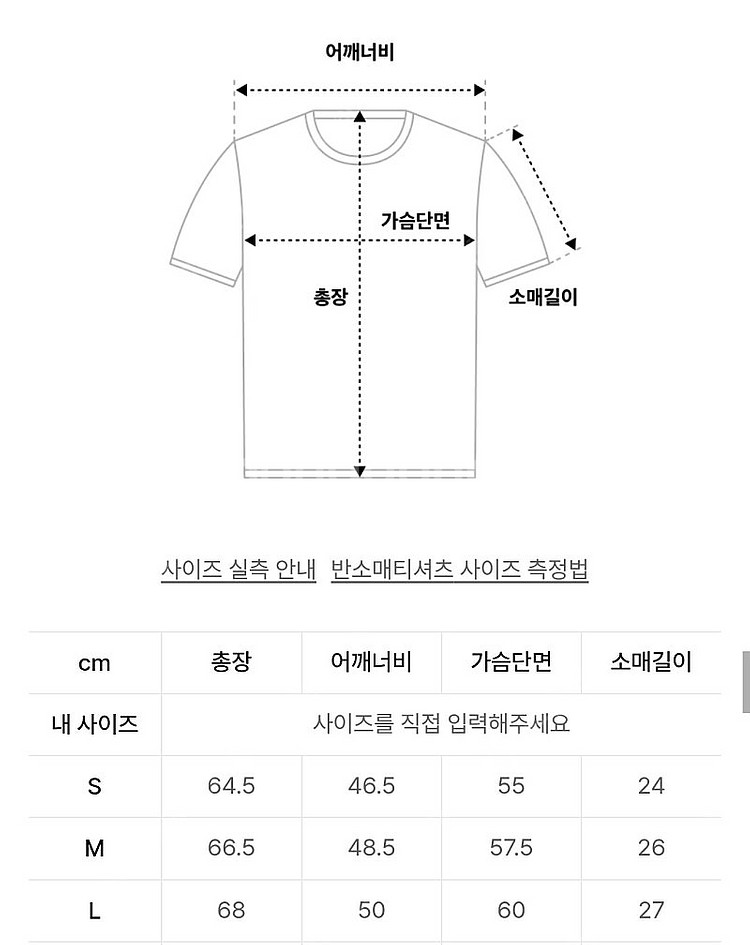 어깨너비

가슴단면

총장

소매길이

사이즈 실측 안내 반소매티셔츠 사이즈 측정법

| cm | 총장 | 어깨너비 | 가슴단면 | 소매길이 |
|---|---|---|---|---|
| 내 사이즈 | 사이즈를 직접 입력해주세요 | | | |
| S | 64.5 | 46.5 | 55 | 24 |
| M | 66.5 | 48.5 | 57.5 | 26 |
| L | 68 | 50 | 60 | 27 |